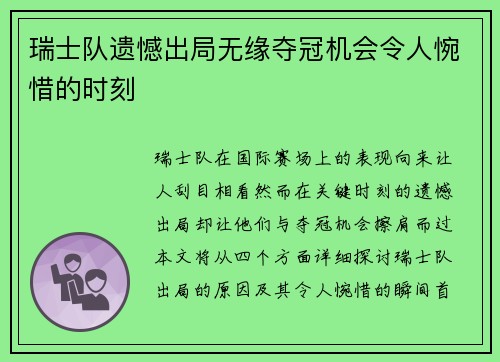 瑞士队遗憾出局无缘夺冠机会令人惋惜的时刻

瑞士队在国际赛场上的表现向来让人刮目相看然而在关键时刻的遗憾出局却让他们与夺冠机会擦肩而过本文将从四个方面详细探讨瑞士队出局的原因及其令人惋惜的瞬间首